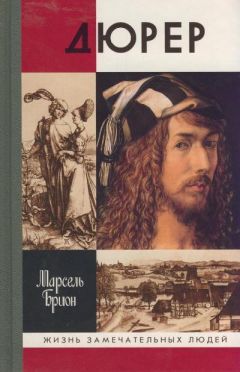 ДЮРЕР

Марсель Брион

ЖИЗНЬ ЗАМЕЧАТЕЛЬНЫХ ЛЮДЕЙ